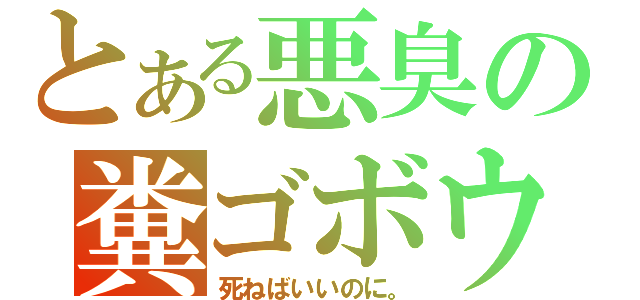 とある悪臭の糞ゴボウ

死ねばいいのに。